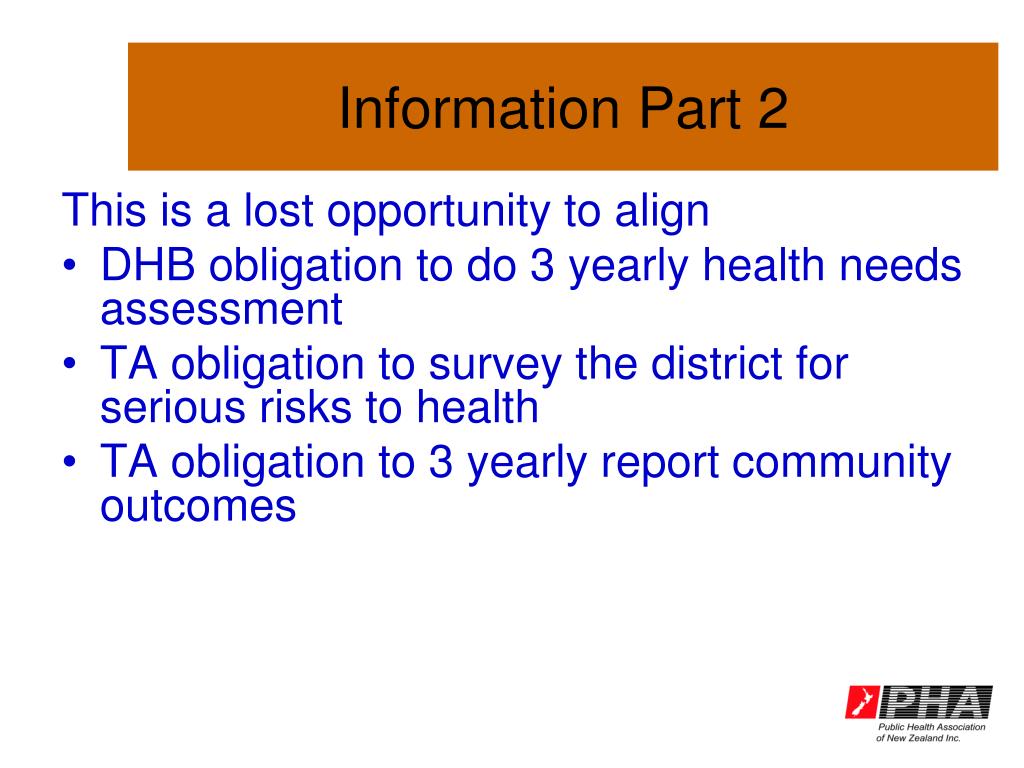 Information Part 2

This is a lost opportunity to align

• DHB obligation to do 3 yearly health needs assessment
• TA obligation to survey the district for serious risks to health
• TA obligation to 3 yearly report community outcomes

PHA
Public Health Association of New Zealand Inc.